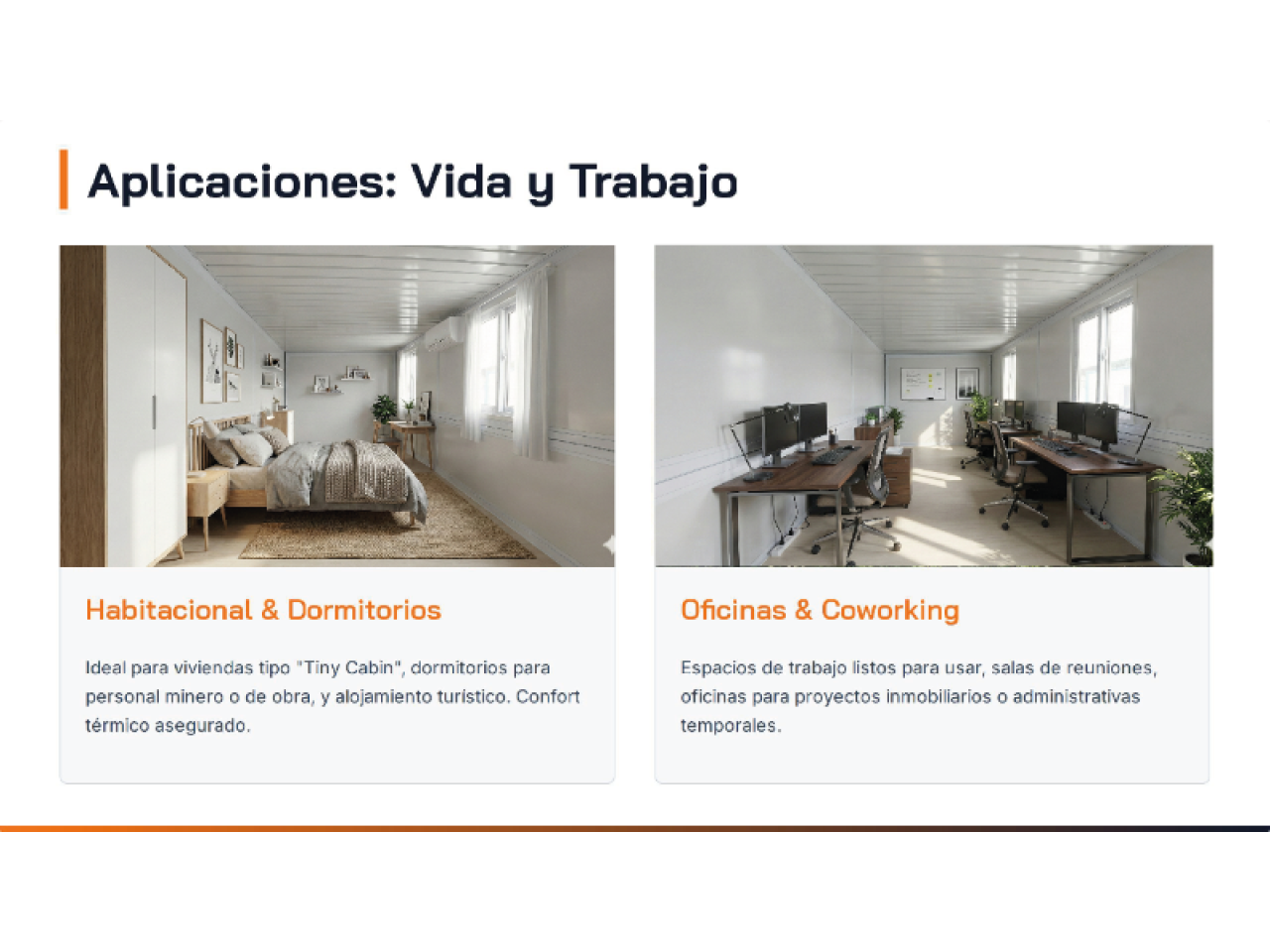 Aplicaciones: Vida y Trabajo

Habitacional & Dormitorios

Ideal para viviendas tipo "Tiny Cabin", dormitorios para personal minero o de obra, y alojamiento turístico. Confort térmico asegurado.

Oficinas & Coworking

Espacios de trabajo listos para usar, salas de reuniones, oficinas para proyectos inmobiliarios o administrativas temporales.